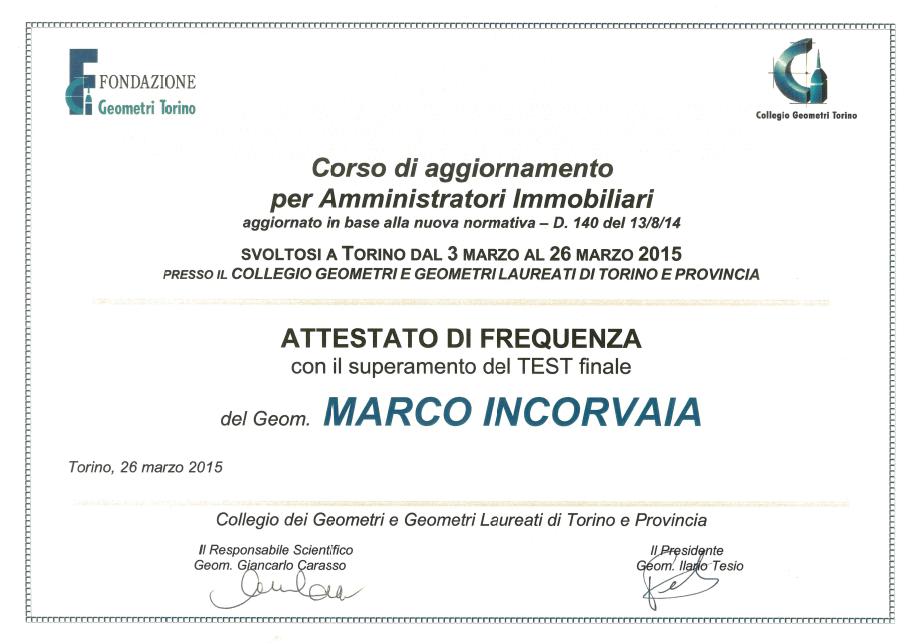 FONDAZIONE
Geometri Torino

Collegio Geometri Torino

Corso di aggiornamento
per Amministratori Immobiliari
aggiornato in base alla nuova normativa – D. 140 del 13/8/14

SVOLTOSI A TORINO DAL 3 MARZO AL 26 MARZO 2015
PRESSO IL COLLEGIO GEOMETRI E GEOMETRI LAUREATI DI TORINO E PROVINCIA

ATTESTATO DI FREQUENZA
con il superamento del TEST finale

del Geom. MARCO INCORVAIA

Torino, 26 marzo 2015

Collegio dei Geometri e Geometri Laureati di Torino e Provincia

Il Responsabile Scientifico
Geom. Giancarlo Carasso

Il Presidente
Geom. Ilario Tesio